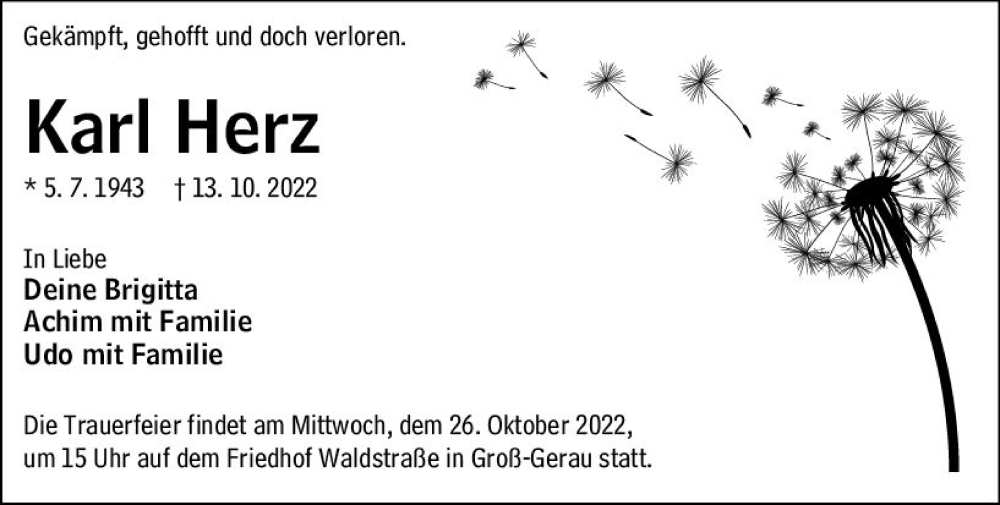 Gekämpft, gehofft und doch verloren.

Karl Herz

* 5. 7. 1943 † 13. 10. 2022

In Liebe
Deine Brigitta
Achim mit Familie
Udo mit Familie

Die Trauerfeier findet am Mittwoch, dem 26. Oktober 2022, um 15 Uhr auf dem Friedhof Waldstraße in Groß-Gerau statt.